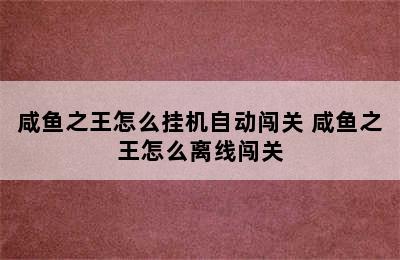 咸鱼之王怎么挂机自动闯关 咸鱼之王怎么离线闯关